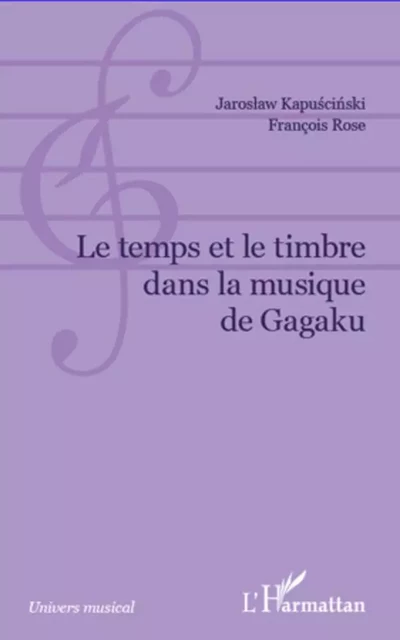 Jarosław Kapuściński
François Rose

Le temps et le timbre dans la musique de Gagaku

Univers musical

L'Harmattan